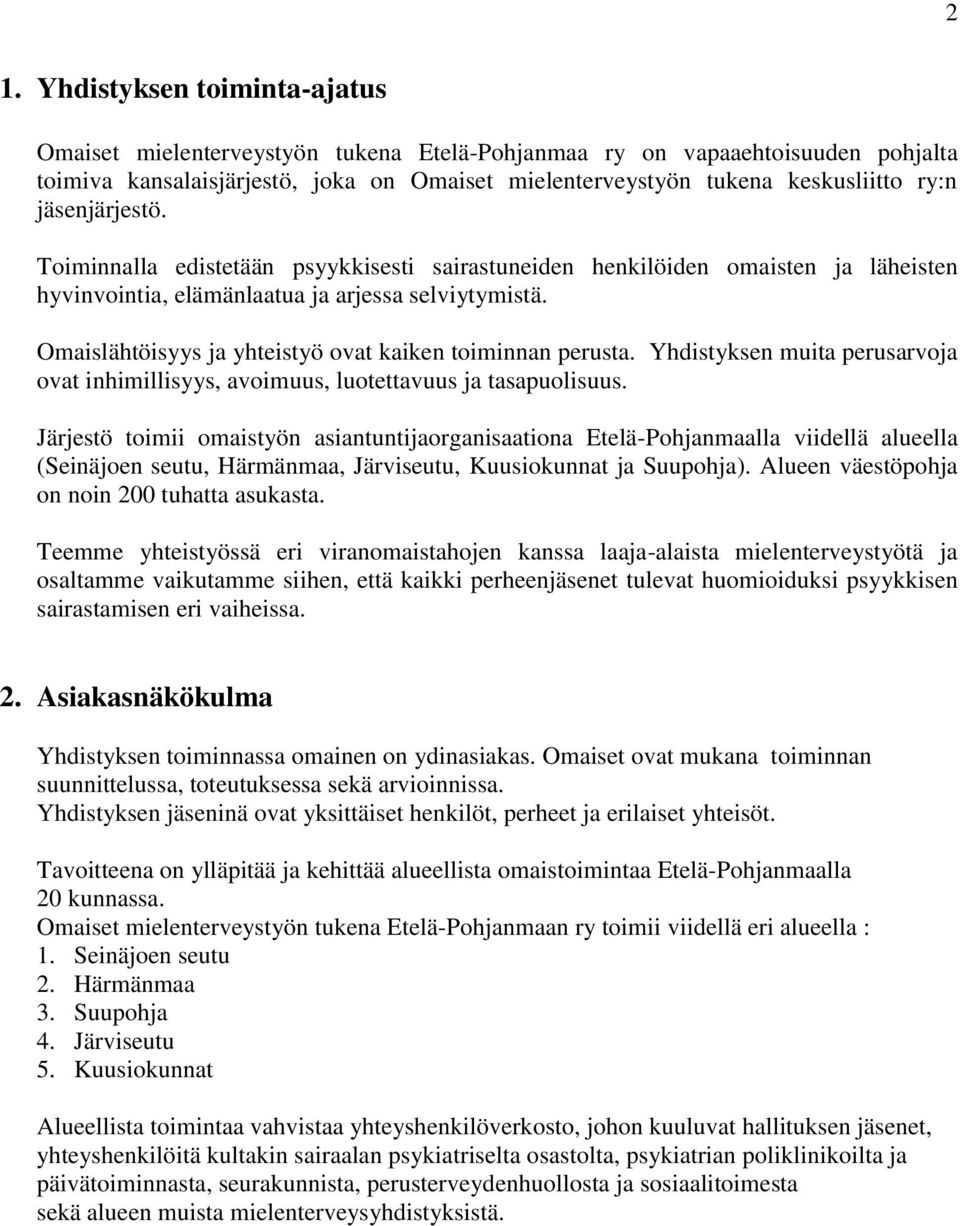 2

1. Yhdistyksen toiminta-ajatus

Omaiset mielenterveystyön tukena Etelä-Pohjanmaa ry on vapaaehtoisuuden pohjalta toimiva kansalaisjärjestö, joka on Omaiset mielenterveystyön tukena keskusliitto ry:n jäsenjärjestö.

Toiminnalla edistetään psyykkisesti sairastuneiden henkilöiden omaisten ja läheisten hyvinvointia, elämänlaatua ja arjessa selviytymistä.

Omaislähtöisyys ja yhteistyö ovat kaiken toiminnan perusta. Yhdistyksen muita perusarvoja ovat inhimillisyys, avoimuus, luotettavuus ja tasapuolisuus.

Järjestö toimii omaistyön asiantuntijaorganisaationa Etelä-Pohjanmaalla viidellä alueella (Seinäjoen seutu, Härmänmaa, Järviseutu, Kuusiokunnat ja Suupohja). Alueen väestöpohja on noin 200 tuhatta asukasta.

Teemme yhteistyössä eri viranomaistahojen kanssa laaja-alaista mielenterveystyötä ja osaltamme vaikutamme siihen, että kaikki perheenjäsenet tulevat huomioiduksi psyykkisen sairastamisen eri vaiheissa.

2. Asiakasnäkökulma

Yhdistyksen toiminnassa omainen on ydinasiakas. Omaiset ovat mukana toiminnan suunnittelussa, toteutuksessa sekä arvioinnissa.
Yhdistyksen jäseninä ovat yksittäiset henkilöt, perheet ja erilaiset yhteisöt.

Tavoitteena on ylläpitää ja kehittää alueellista omaistoimintaa Etelä-Pohjanmaalla 20 kunnassa.
Omaiset mielenterveystyön tukena Etelä-Pohjanmaan ry toimii viidellä eri alueella :
1. Seinäjoen seutu
2. Härmänmaa
3. Suupohja
4. Järviseutu
5. Kuusiokunnat

Alueellista toimintaa vahvistaa yhteyshenkilöverkosto, johon kuuluvat hallituksen jäsenet, yhteyshenkilöitä kultakin sairaalan psykiatriselta osastolta, psykiatrian poliklinikoilta ja päivätoiminnasta, seurakunnista, perusterveydenhuollosta ja sosiaalitoimesta sekä alueen muista mielenterveysyhdistyksistä.